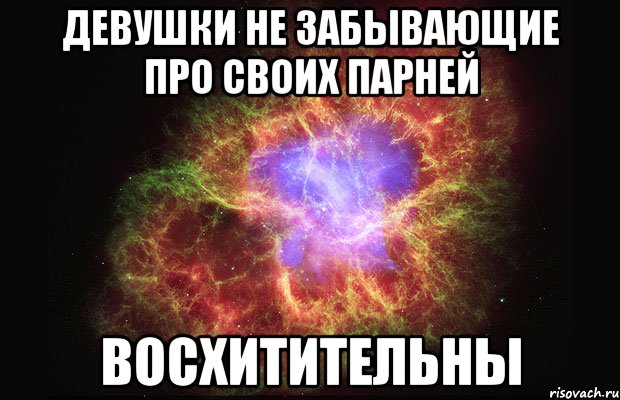 ДЕВУШКИ НЕ ЗАБЫВАЮЩИЕ ПРО СВОИХ ПАРНЕЙ

ВОСХИТИТЕЛЬНЫ

risovach.ru